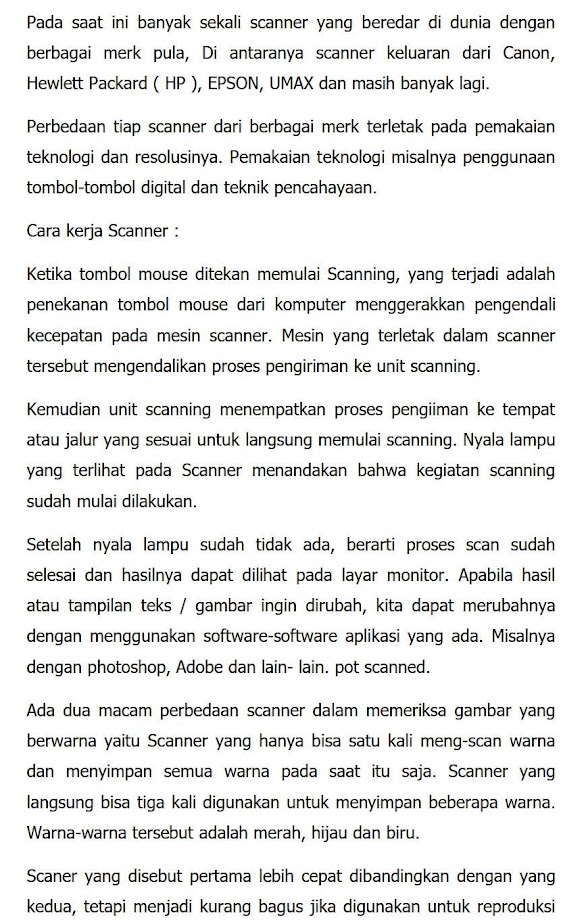 Pada saat ini banyak sekali scanner yang beredar di dunia dengan berbagai merk pula, Di antaranya scanner keluaran dari Canon, Hewlett Packard ( HP ), EPSON, UMAX dan masih banyak lagi.

Perbedaan tiap scanner dari berbagai merk terletak pada pemakaian teknologi dan resolusinya. Pemakaian teknologi misalnya penggunaan tombol-tombol digital dan teknik pencahayaan.

Cara kerja Scanner :

Ketika tombol mouse ditekan memulai Scanning, yang terjadi adalah penekanan tombol mouse dari komputer menggerakkan pengendali kecepatan pada mesin scanner. Mesin yang terletak dalam scanner tersebut mengendalikan proses pengiriman ke unit scanning.

Kemudian unit scanning menempatkan proses pengiiman ke tempat atau jalur yang sesuai untuk langsung memulai scanning. Nyala lampu yang terlihat pada Scanner menandakan bahwa kegiatan scanning sudah mulai dilakukan.

Setelah nyala lampu sudah tidak ada, berarti proses scan sudah selesai dan hasilnya dapat dilihat pada layar monitor. Apabila hasil atau tampilan teks / gambar ingin dirubah, kita dapat merubahnya dengan menggunakan software-software aplikasi yang ada. Misalnya dengan photoshop, Adobe dan lain- lain. pot scanned.

Ada dua macam perbedaan scanner dalam memeriksa gambar yang berwarna yaitu Scanner yang hanya bisa satu kali meng-scan warna dan menyimpan semua warna pada saat itu saja. Scanner yang langsung bisa tiga kali digunakan untuk menyimpan beberapa warna. Warna-warna tersebut adalah merah, hijau dan biru.

Scaner yang disebut pertama lebih cepat dibandingkan dengan yang kedua, tetapi menjadi kurang bagus jika digunakan untuk reproduksi